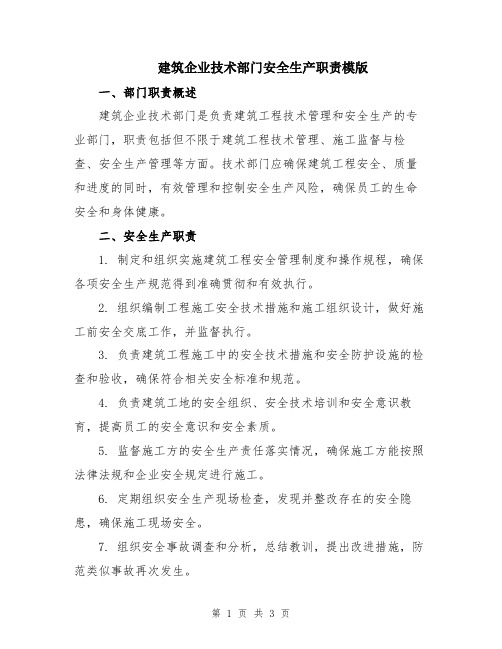 建筑企业技术部门安全生产职责模版

一、部门职责概述

建筑企业技术部门是负责建筑工程技术管理和安全生产的专业部门，职责包括但不限于建筑工程技术管理、施工监督与检查、安全生产管理等方面。技术部门应确保建筑工程安全、质量和进度的同时，有效管理和控制安全生产风险，确保员工的生命安全和身体健康。

二、安全生产职责

1. 制定和组织实施建筑工程安全管理制度和操作规程，确保各项安全生产规范得到准确贯彻和有效执行。

2. 组织编制工程施工安全技术措施和施工组织设计，做好施工前安全交底工作，并监督执行。

3. 负责建筑工程施工中的安全技术措施和安全防护设施的检查和验收，确保符合相关安全标准和规范。

4. 负责建筑工地的安全组织、安全技术培训和安全意识教育，提高员工的安全意识和安全素质。

5. 监督施工方的安全生产责任落实情况，确保施工方能按照法律法规和企业安全规定进行施工。

6. 定期组织安全生产现场检查，发现并整改存在的安全隐患，确保施工现场安全。

7. 组织安全事故调查和分析，总结教训，提出改进措施，防范类似事故再次发生。

第 1 页 共 3 页